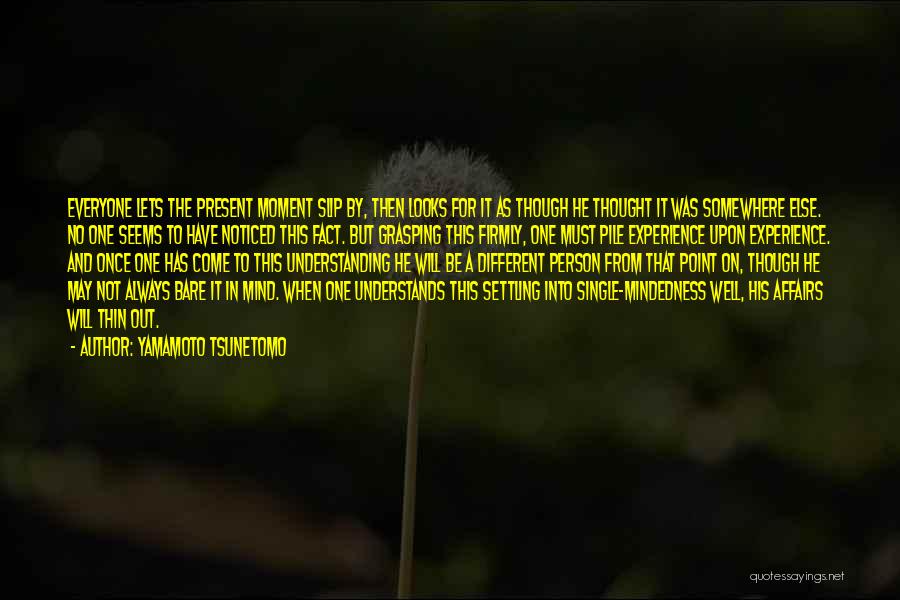 EVERYONE LETS THE PRESENT MOMENT SLIP BY, THEN LOOKS FOR IT AS THOUGH HE THOUGHT IT WAS SOMEWHERE ELSE. NO ONE SEEMS TO HAVE NOTICED THIS FACT. BUT GRASPING THIS FIRMLY, ONE MUST PILE EXPERIENCE UPON EXPERIENCE. AND ONCE ONE HAS COME TO THIS UNDERSTANDING HE WILL BE A DIFFERENT PERSON FROM THAT POINT ON, THOUGH HE MAY NOT ALWAYS BARE IT IN MIND. WHEN ONE UNDERSTANDS THIS SETTLING INTO SINGLE-MINDEDNESS WELL, HIS AFFAIRS WILL THIN OUT.

- AUTHOR: YAMAMOTO TSUNETOMO

quotessayings.net